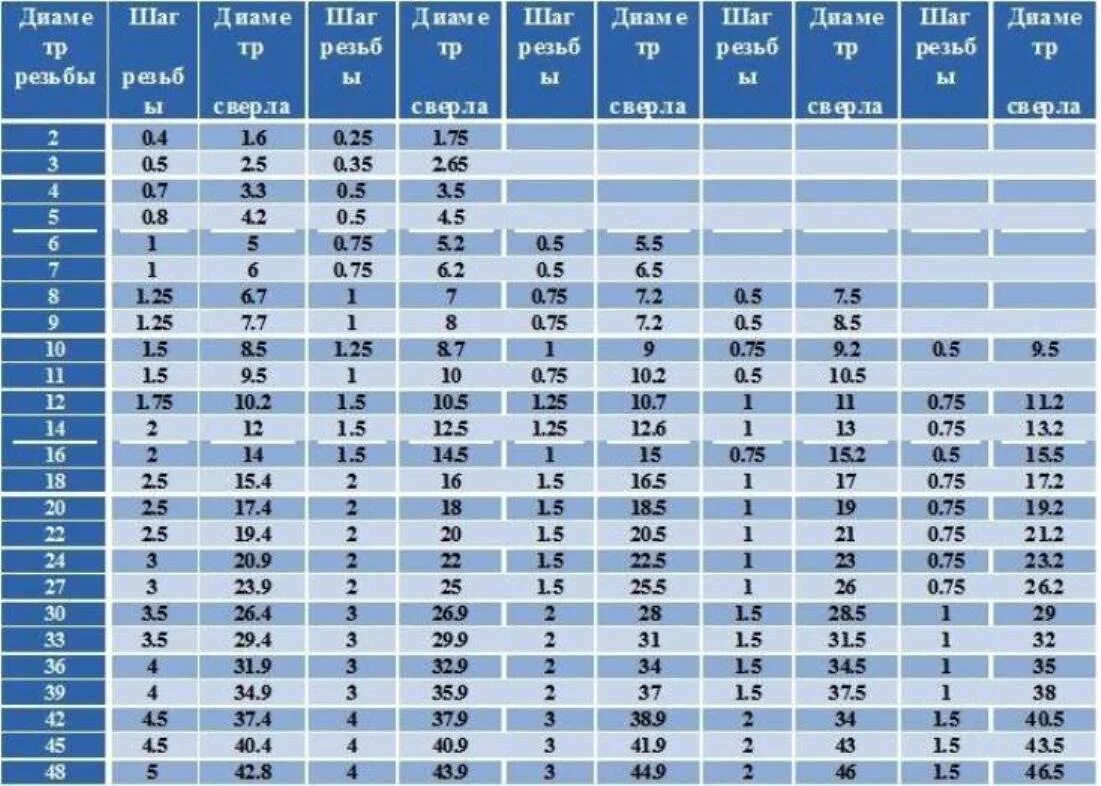 | Диаметр резьбы | Шаг резьбы | Диаметр сверла | Шаг резьбы | Диаметр сверла | Шаг резьбы | Диаметр сверла | Шаг резьбы | Диаметр сверла | Шаг резьбы | Диаметр сверла |
|---|---|---|---|---|---|---|---|---|---|---|
| 2 | 0.4 | 1.6 | 0.25 | 1.75 | | | | | | |
| 3 | 0.5 | 2.5 | 0.35 | 2.65 | | | | | | |
| 4 | 0.7 | 3.3 | 0.5 | 3.5 | | | | | | |
| 5 | 0.8 | 4.2 | 0.5 | 4.5 | | | | | | |
| 6 | 1 | 5 | 0.75 | 5.2 | 0.5 | 5.5 | | | | |
| 7 | 1 | 6 | 0.75 | 6.2 | 0.5 | 6.5 | | | | |
| 8 | 1.25 | 6.7 | 1 | 7 | 0.75 | 7.2 | 0.5 | 7.5 | | |
| 9 | 1.25 | 7.7 | 1 | 8 | 0.75 | 7.2 | 0.5 | 8.5 | | |
| 10 | 1.5 | 8.5 | 1.25 | 8.7 | 1 | 9 | 0.75 | 9.2 | 0.5 | 9.5 |
| 11 | 1.5 | 9.5 | 1 | 10 | 0.75 | 10.2 | 0.5 | 10.5 | | |
| 12 | 1.75 | 10.2 | 1.5 | 10.5 | 1.25 | 10.7 | 1 | 11 | 0.75 | 11.2 |
| 14 | 2 | 12 | 1.5 | 12.5 | 1.25 | 12.6 | 1 | 13 | 0.75 | 13.2 |
| 16 | 2 | 14 | 1.5 | 14.5 | 1 | 15 | 0.75 | 15.2 | 0.5 | 15.5 |
| 18 | 2.5 | 15.4 | 2 | 16 | 1.5 | 16.5 | 1 | 17 | 0.75 | 17.2 |
| 20 | 2.5 | 17.4 | 2 | 18 | 1.5 | 18.5 | 1 | 19 | 0.75 | 19.2 |
| 22 | 2.5 | 19.4 | 2 | 20 | 1.5 | 20.5 | 1 | 21 | 0.75 | 21.2 |
| 24 | 3 | 20.9 | 2 | 22 | 1.5 | 22.5 | 1 | 23 | 0.75 | 23.2 |
| 27 | 3 | 23.9 | 2 | 25 | 1.5 | 25.5 | 1 | 26 | 0.75 | 26.2 |
| 30 | 3.5 | 26.4 | 3 | 26.9 | 2 | 28 | 1.5 | 28.5 | 1 | 29 |
| 33 | 3.5 | 29.4 | 3 | 29.9 | 2 | 31 | 1.5 | 31.5 | 1 | 32 |
| 36 | 4 | 31.9 | 3 | 32.9 | 2 | 34 | 1.5 | 34.5 | 1 | 35 |
| 39 | 4 | 34.9 | 3 | 35.9 | 2 | 37 | 1.5 | 37.5 | 1 | 38 |
| 42 | 4.5 | 37.4 | 4 | 37.9 | 3 | 38.9 | 2 | 34 | 1.5 | 40.5 |
| 45 | 4.5 | 40.4 | 4 | 40.9 | 3 | 41.9 | 2 | 43 | 1.5 | 43.5 |
| 48 | 5 | 42.8 | 4 | 43.9 | 3 | 44.9 | 2 | 46 | 1.5 | 46.5 |